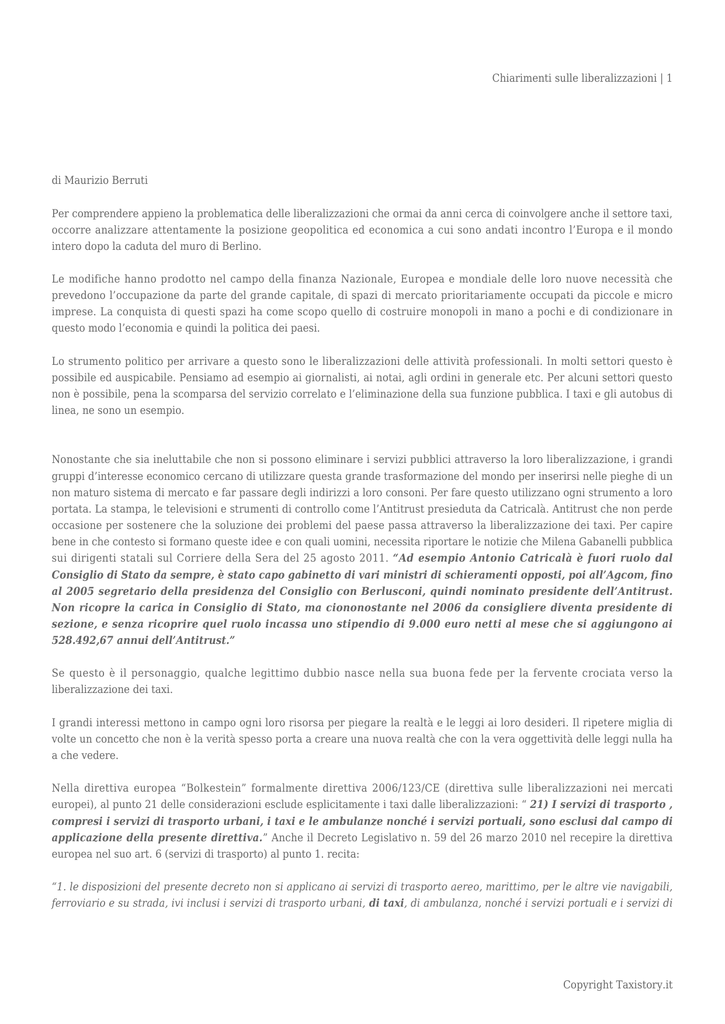 Chiarimenti sulle liberalizzazioni | 1

di Maurizio Berruti

Per comprendere appieno la problematica delle liberalizzazioni che ormai da anni cerca di coinvolgere anche il settore taxi, occorre analizzare attentamente la posizione geopolitica ed economica a cui sono andati incontro l'Europa e il mondo intero dopo la caduta del muro di Berlino.

Le modifiche hanno prodotto nel campo della finanza Nazionale, Europea e mondiale delle loro nuove necessità che prevedono l'occupazione da parte del grande capitale, di spazi di mercato prioritariamente occupati da piccole e micro imprese. La conquista di questi spazi ha come scopo quello di costruire monopoli in mano a pochi e di condizionare in questo modo l'economia e quindi la politica dei paesi.

Lo strumento politico per arrivare a questo sono le liberalizzazioni delle attività professionali. In molti settori questo è possibile ed auspicabile. Pensiamo ad esempio ai giornalisti, ai notai, agli ordini in generale etc. Per alcuni settori questo non è possibile, pena la scomparsa del servizio correlato e l'eliminazione della sua funzione pubblica. I taxi e gli autobus di linea, ne sono un esempio.

Nonostante che sia ineluttabile che non si possono eliminare i servizi pubblici attraverso la loro liberalizzazione, i grandi gruppi d'interesse economico cercano di utilizzare questa grande trasformazione del mondo per inserirsi nelle pieghe di un non maturo sistema di mercato e far passare degli indirizzi a loro consoni. Per fare questo utilizzano ogni strumento a loro portata. La stampa, le televisioni e strumenti di controllo come l'Antitrust presieduta da Catricalà. Antitrust che non perde occasione per sostenere che la soluzione dei problemi del paese passa attraverso la liberalizzazione dei taxi. Per capire bene in che contesto si formano queste idee e con quali uomini, necessita riportare le notizie che Milena Gabanelli pubblica sui dirigenti statali sul Corriere della Sera del 25 agosto 2011. "Ad esempio Antonio Catricalà è fuori ruolo dal Consiglio di Stato da sempre, è stato capo gabinetto di vari ministri di schieramenti opposti, poi all'Agcom, fino al 2005 segretario della presidenza del Consiglio con Berlusconi, quindi nominato presidente dell'Antitrust. Non ricopre la carica in Consiglio di Stato, ma ciononostante nel 2006 da consigliere diventa presidente di sezione, e senza ricoprire quel ruolo incassa uno stipendio di 9.000 euro netti al mese che si aggiungono ai 528.492,67 annui dell'Antitrust."

Se questo è il personaggio, qualche legittimo dubbio nasce nella sua buona fede per la fervente crociata verso la liberalizzazione dei taxi.

I grandi interessi mettono in campo ogni loro risorsa per piegare la realtà e le leggi ai loro desideri. Il ripetere miglia di volte un concetto che non è la verità spesso porta a creare una nuova realtà che con la vera oggettività delle leggi nulla ha a che vedere.

Nella direttiva europea "Bolkestein" formalmente direttiva 2006/123/CE (direttiva sulle liberalizzazioni nei mercati europei), al punto 21 delle considerazioni esclude esplicitamente i taxi dalle liberalizzazioni: " 21) I servizi di trasporto , compresi i servizi di trasporto urbani, i taxi e le ambulanze nonché i servizi portuali, sono esclusi dal campo di applicazione della presente direttiva." Anche il Decreto Legislativo n. 59 del 26 marzo 2010 nel recepire la direttiva europea nel suo art. 6 (servizi di trasporto) al punto 1. recita:

"1. le disposizioni del presente decreto non si applicano ai servizi di trasporto aereo, marittimo, per le altre vie navigabili, ferroviario e su strada, ivi inclusi i servizi di trasporto urbani, di taxi, di ambulanza, nonché i servizi portuali e i servizi di

Copyright Taxistory.it